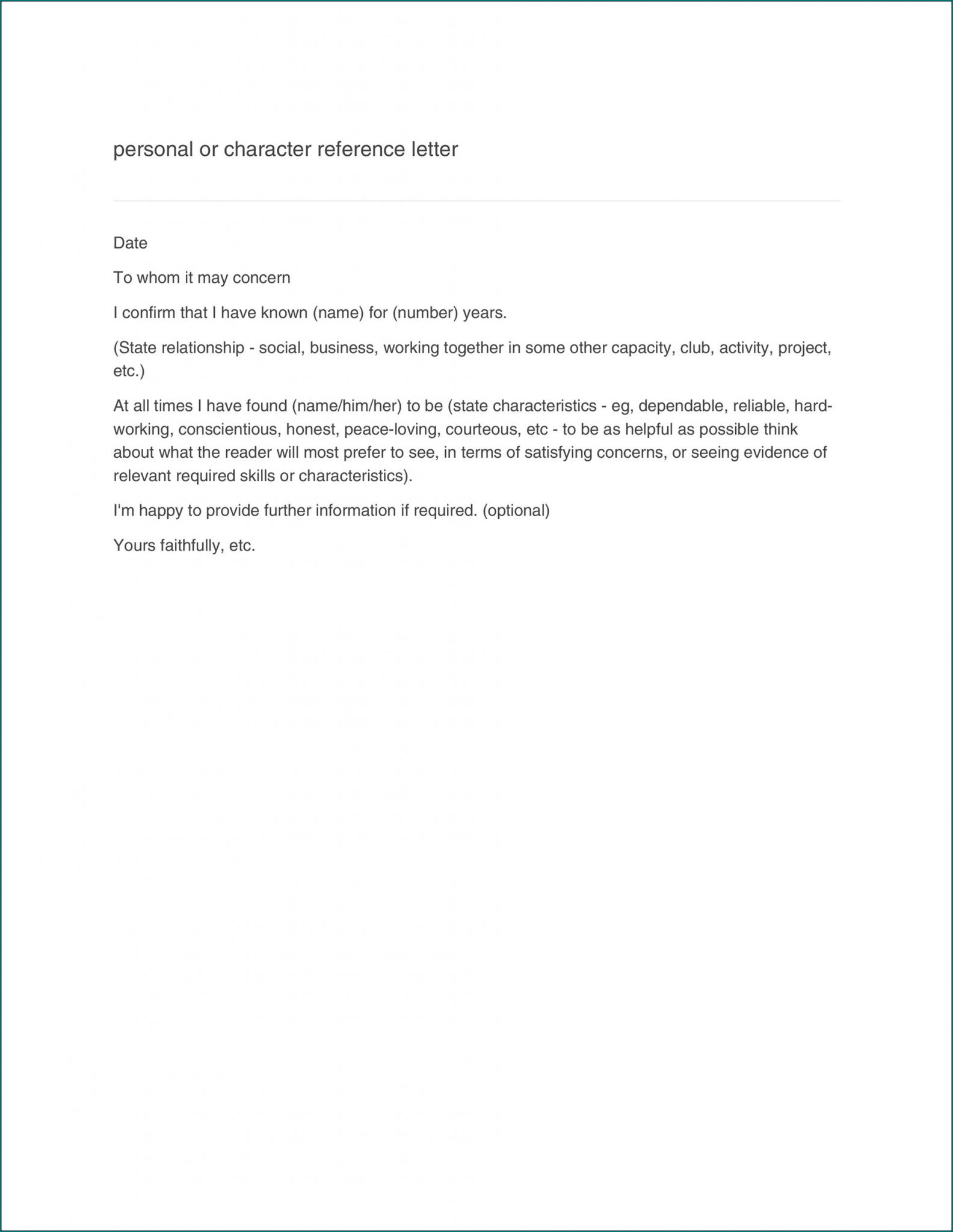 personal or character reference letter

Date

To whom it may concern

I confirm that I have known (name) for (number) years.

(State relationship - social, business, working together in some other capacity, club, activity, project, etc.)

At all times I have found (name/him/her) to be (state characteristics - eg, dependable, reliable, hard-working, conscientious, honest, peace-loving, courteous, etc - to be as helpful as possible think about what the reader will most prefer to see, in terms of satisfying concerns, or seeing evidence of relevant required skills or characteristics).

I'm happy to provide further information if required. (optional)

Yours faithfully, etc.